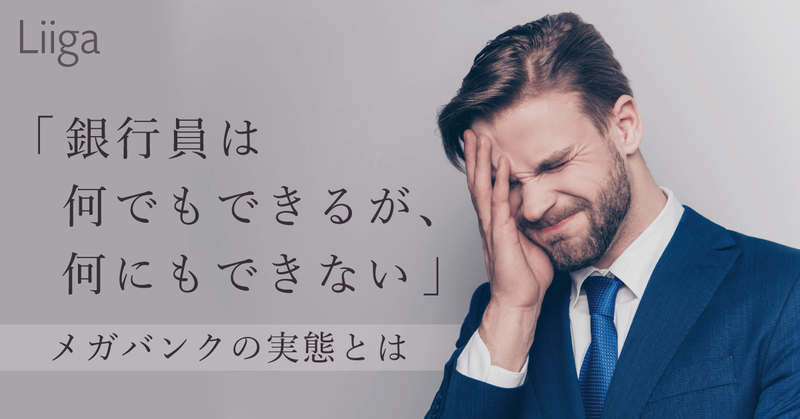 Liiga

「銀行員は
何でもできるが、
何にもできない」

メガバンクの実態とは